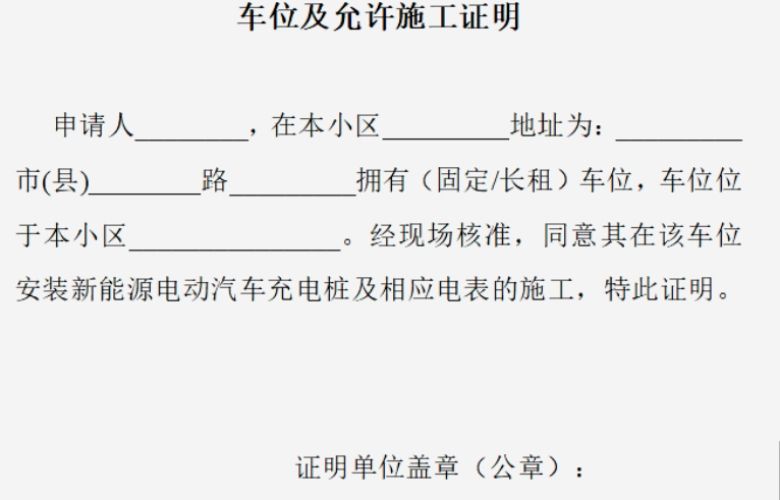 车位及允许施工证明

申请人____，在本小区____地址为：____市(县)____路____拥有（固定/长租）车位，车位位于本小区____。经现场核准，同意其在该车位安装新能源电动汽车充电桩及相应电表的施工，特此证明。

证明单位盖章（公章）：